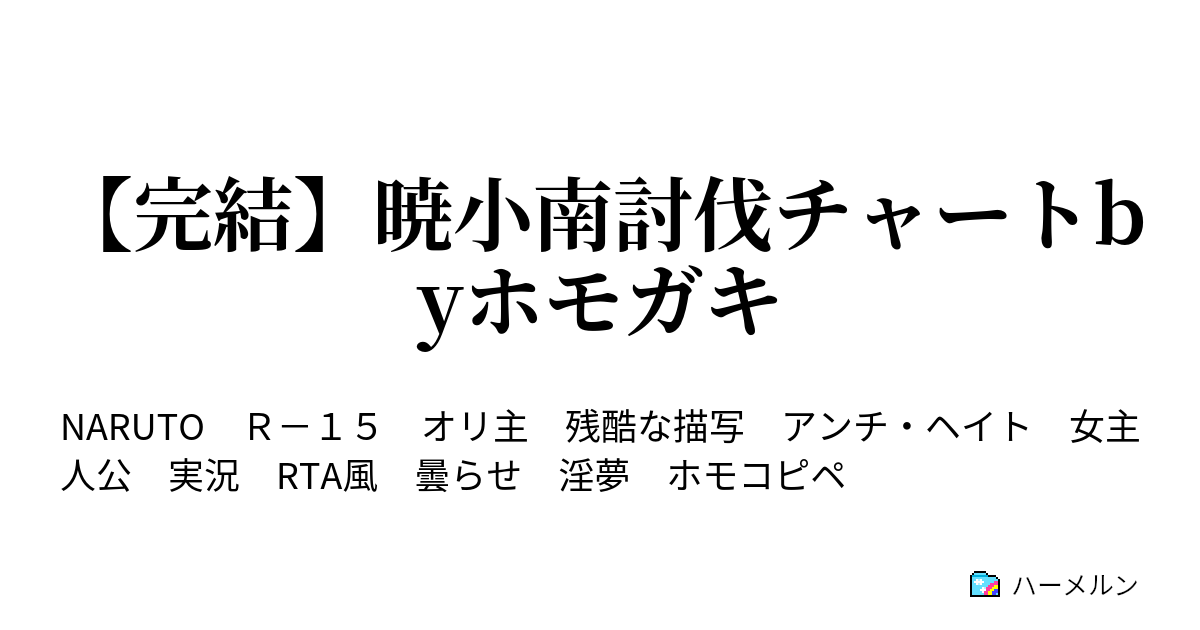 【完結】暁小南討伐チャートｂｙホモガキ

NARUTO　Ｒ－１５　オリ主　残酷な描写　アンチ・ヘイト　女主人公　実況　RTA風　曇らせ　淫夢　ホモコピペ

ハーメルン